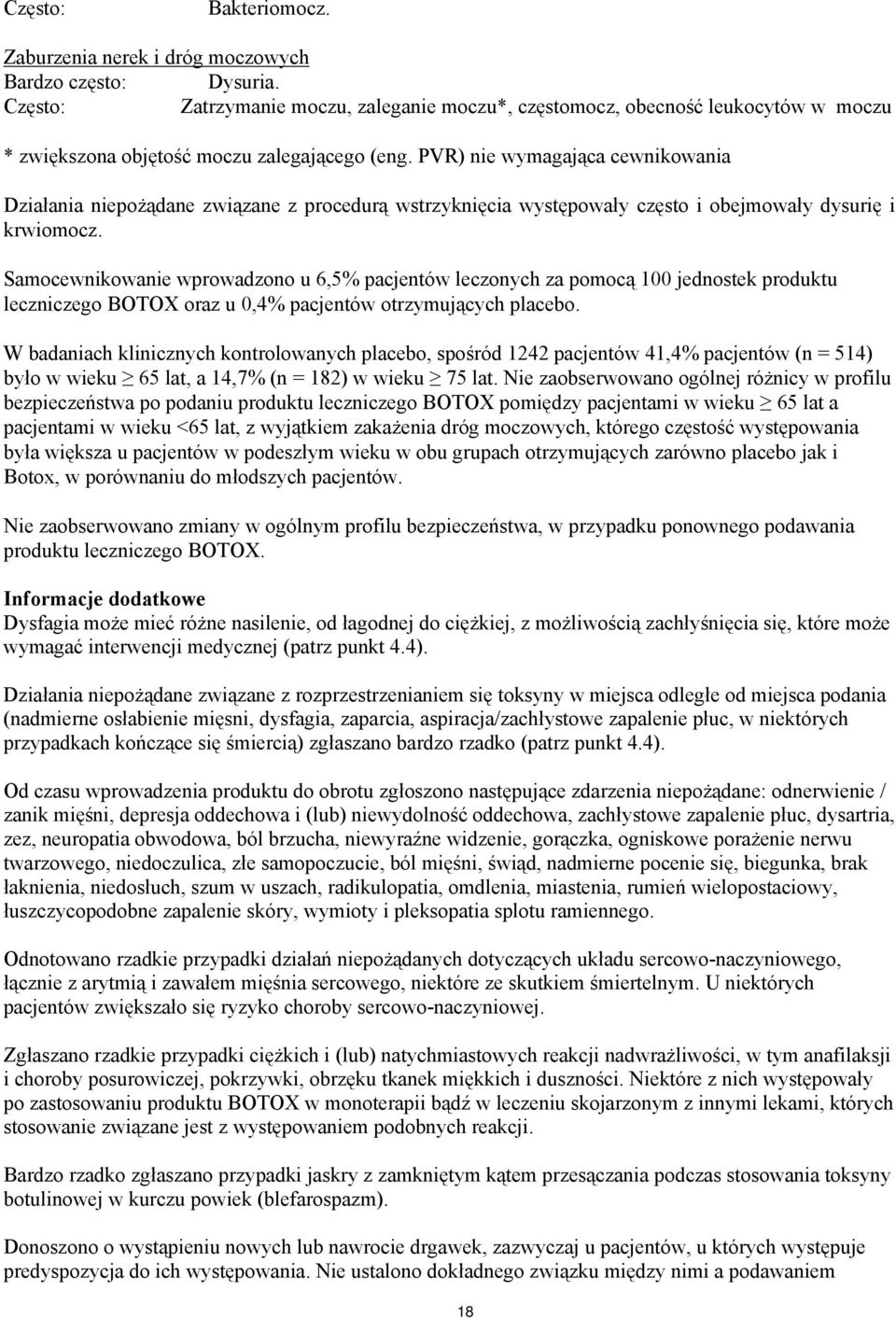 Często: Bakteriomocz.

Zaburzenia nerek i dróg moczowych
Bardzo często: Dysuria.
Często: Zatrzymanie moczu, zaleganie moczu*, częstomocz, obecność leukocytów w moczu

* zwiększona objętość moczu zalegającego (eng. PVR) nie wymagająca cewnikowania

Działania niepożądane związane z procedurą wstrzyknięcia występowały często i obejmowały dysurię i krwiomocz.

Samocewnikowanie wprowadzono u 6,5% pacjentów leczonych za pomocą 100 jednostek produktu leczniczego BOTOX oraz u 0,4% pacjentów otrzymujących placebo.

W badaniach klinicznych kontrolowanych placebo, spośród 1242 pacjentów 41,4% pacjentów (n = 514) było w wieku $\geq$ 65 lat, a 14,7% (n = 182) w wieku $\geq$ 75 lat. Nie zaobserwowano ogólnej różnicy w profilu bezpieczeństwa po podaniu produktu leczniczego BOTOX pomiędzy pacjentami w wieku $\geq$ 65 lat a pacjentami w wieku <65 lat, z wyjątkiem zakażenia dróg moczowych, którego częstość występowania była większa u pacjentów w podeszłym wieku w obu grupach otrzymujących zarówno placebo jak i Botox, w porównaniu do młodszych pacjentów.

Nie zaobserwowano zmiany w ogólnym profilu bezpieczeństwa, w przypadku ponownego podawania produktu leczniczego BOTOX.

Informacje dodatkowe
Dysfagia może mieć różne nasilenie, od łagodnej do ciężkiej, z możliwością zachłyśnięcia się, które może wymagać interwencji medycznej (patrz punkt 4.4).

Działania niepożądane związane z rozprzestrzenianiem się toksyny w miejsca odległe od miejsca podania (nadmierne osłabienie mięśni, dysfagia, zaparcia, aspiracja/zachłystowe zapalenie płuc, w niektórych przypadkach kończące się śmiercią) zgłaszano bardzo rzadko (patrz punkt 4.4).

Od czasu wprowadzenia produktu do obrotu zgłoszono następujące zdarzenia niepożądane: odnerwienie / zanik mięśni, depresja oddechowa i (lub) niewydolność oddechowa, zachłystowe zapalenie płuc, dysartria, zez, neuropatia obwodowa, ból brzucha, niewyraźne widzenie, gorączka, ogniskowe porażenie nerwu twarzowego, niedoczulica, złe samopoczucie, ból mięśni, świąd, nadmierne pocenie się, biegunka, brak łaknienia, niedosłuch, szum w uszach, radikulopatia, omdlenia, miastenia, rumień wielopostaciowy, łuszczycopodobne zapalenie skóry, wymioty i pleksopatia splotu ramiennego.

Odnotowano rzadkie przypadki działań niepożądanych dotyczących układu sercowo-naczyniowego, łącznie z arytmią i zawałem mięśnia sercowego, niektóre ze skutkiem śmiertelnym. U niektórych pacjentów zwiększało się ryzyko choroby sercowo-naczyniowej.

Zgłaszano rzadkie przypadki ciężkich i (lub) natychmiastowych reakcji nadwrażliwości, w tym anafilaksji i choroby posurowiczej, pokrzywki, obrzęku tkanek miękkich i duszności. Niektóre z nich występowały po zastosowaniu produktu BOTOX w monoterapii bądź w leczeniu skojarzonym z innymi lekami, których stosowanie związane jest z występowaniem podobnych reakcji.

Bardzo rzadko zgłaszano przypadki jaskry z zamkniętym kątem przesączania podczas stosowania toksyny botulinowej w kurczu powiek (blefarospazm).

Donoszono o wystąpieniu nowych lub nawrocie drgawek, zazwyczaj u pacjentów, u których występuje predyspozycja do ich występowania. Nie ustalono dokładnego związku między nimi a podawaniem

18